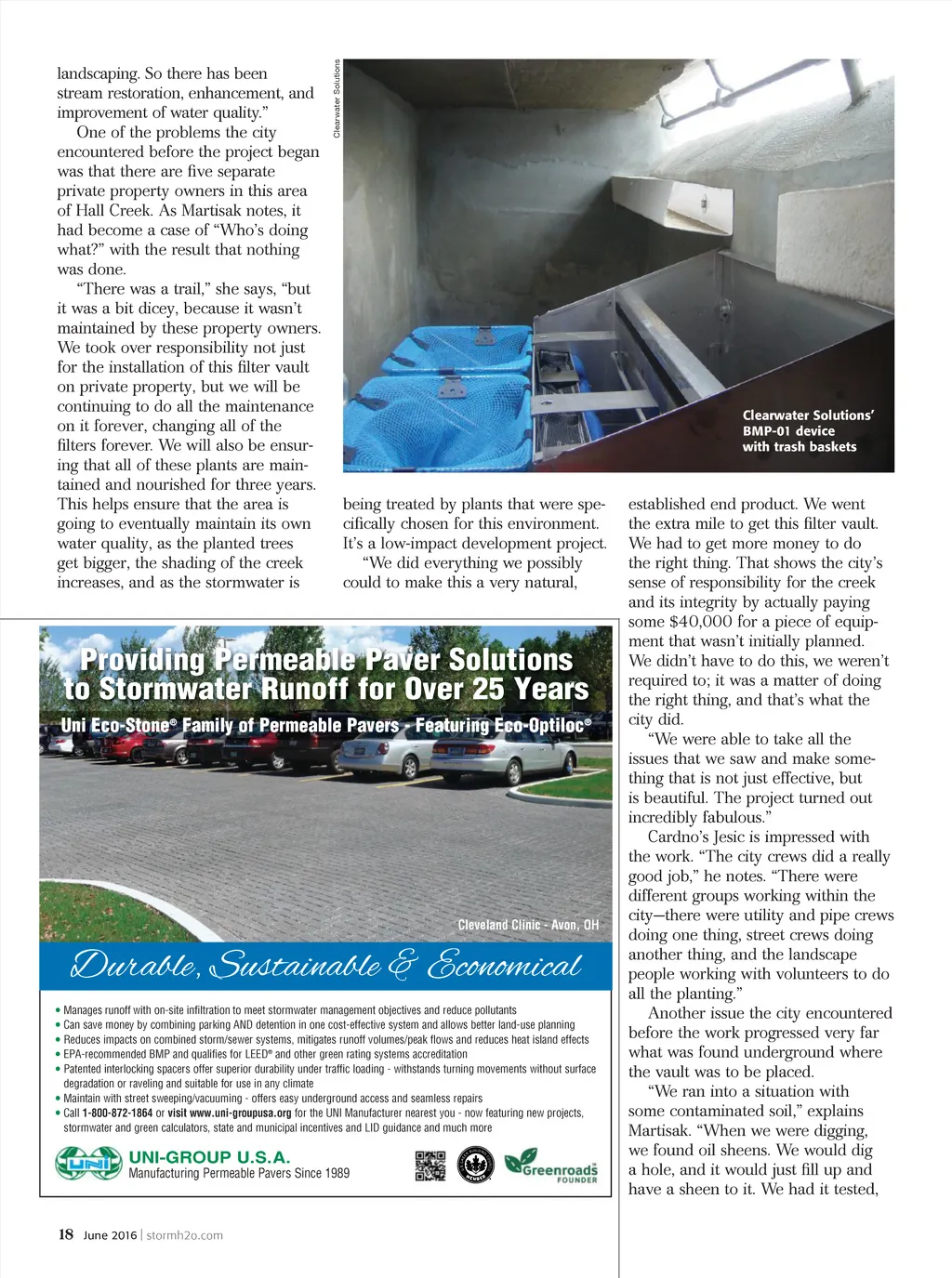 landscaping. So there has been stream restoration, enhancement, and improvement of water quality."

One of the problems the city encountered before the project began was that there are five separate private property owners in this area of Hall Creek. As Martisak notes, it had become a case of "Who's doing what?" with the result that nothing was done.

"There was a trail," she says, "but it was a bit dicey, because it wasn't maintained by these property owners. We took over responsibility not just for the installation of this filter vault on private property, but we will be continuing to do all the maintenance on it forever, changing all of the filters forever. We will also be ensuring that all of these plants are maintained and nourished for three years. This helps ensure that the area is going to eventually maintain its own water quality, as the planted trees get bigger, the shading of the creek increases, and as the stormwater is

Clearwater Solutions

Clearwater Solutions' BMP-01 device with trash baskets

being treated by plants that were specifically chosen for this environment. It's a low-impact development project.

"We did everything we possibly could to make this a very natural,

established end product. We went the extra mile to get this filter vault. We had to get more money to do the right thing. That shows the city's sense of responsibility for the creek and its integrity by actually paying some $40,000 for a piece of equipment that wasn't initially planned. We didn't have to do this, we weren't required to; it was a matter of doing the right thing, and that's what the city did.

"We were able to take all the issues that we saw and make something that is not just effective, but is beautiful. The project turned out incredibly fabulous."

Cardno's Jesic is impressed with the work. "The city crews did a really good job," he notes. "There were different groups working within the city—there were utility and pipe crews doing one thing, street crews doing another thing, and the landscape people working with volunteers to do all the planting."

Another issue the city encountered before the work progressed very far what was found underground where the vault was to be placed.

"We ran into a situation with some contaminated soil," explains Martisak. "When we were digging, we found oil sheens. We would dig a hole, and it would just fill up and have a sheen to it. We had it tested,

Providing Permeable Paver Solutions to Stormwater Runoff for Over 25 Years

Uni Eco-Stone® Family of Permeable Pavers - Featuring Eco-Optiloc®

Cleveland Clinic - Avon, OH

Durable, Sustainable & Economical

• Manages runoff with on-site infiltration to meet stormwater management objectives and reduce pollutants
• Can save money by combining parking AND detention in one cost-effective system and allows better land-use planning
• Reduces impacts on combined storm/sewer systems, mitigates runoff volumes/peak flows and reduces heat island effects
• EPA-recommended BMP and qualifies for LEED® and other green rating systems accreditation
• Patented interlocking spacers offer superior durability under traffic loading - withstands turning movements without surface degradation or raveling and suitable for use in any climate
• Maintain with street sweeping/vacuuming - offers easy underground access and seamless repairs
• Call 1-800-872-1864 or visit www.uni-groupusa.org for the UNI Manufacturer nearest you - now featuring new projects, stormwater and green calculators, state and municipal incentives and LID guidance and much more

UNI
UNI-GROUP U.S.A.
Manufacturing Permeable Pavers Since 1989

MEMBER

Greenroads
FOUNDER

18 June 2016 | stormh2o.com